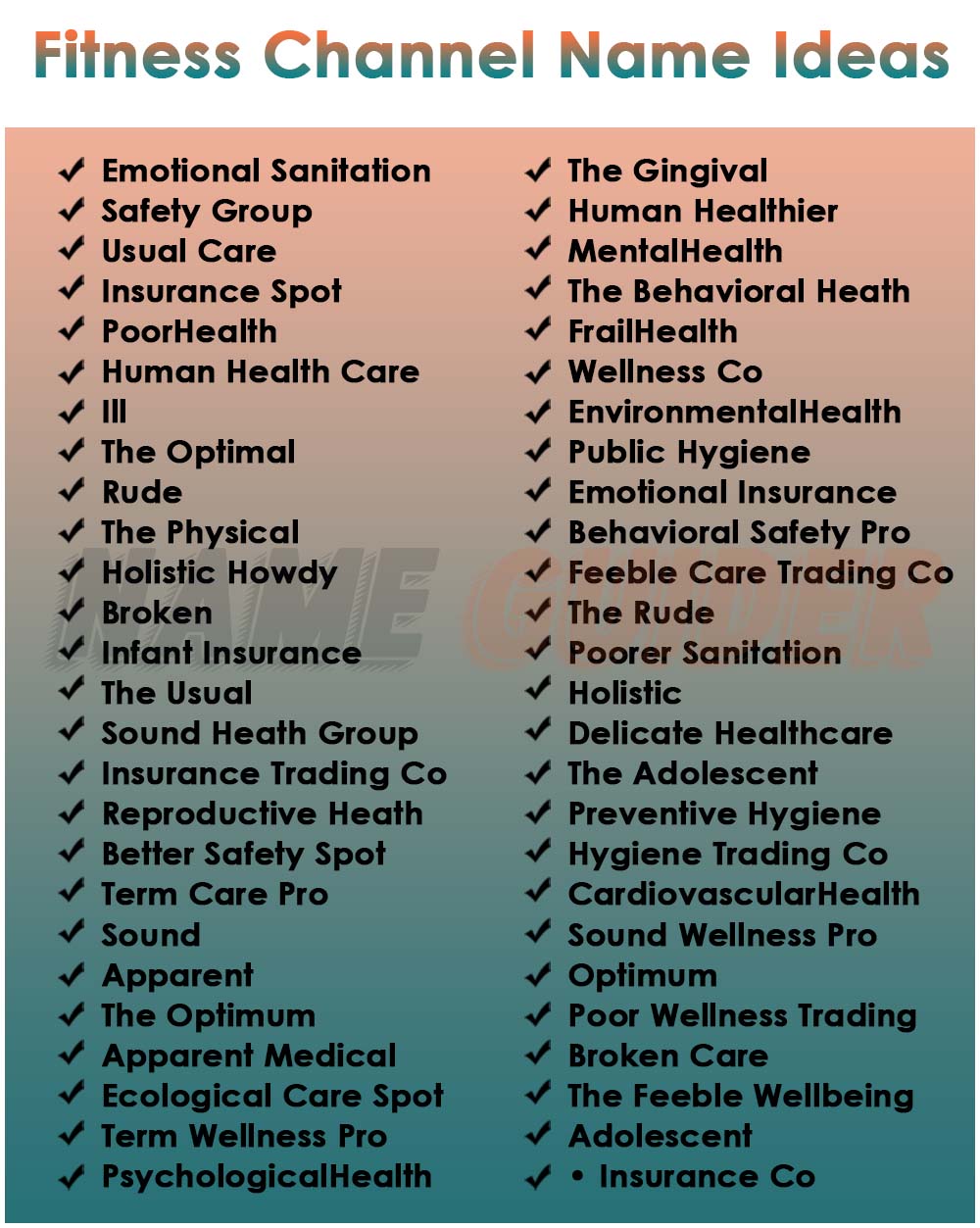 Fitness Channel Name Ideas

✓ Emotional Sanitation
✓ Safety Group
✓ Usual Care
✓ Insurance Spot
✓ PoorHealth
✓ Human Health Care
✓ Ill
✓ The Optimal
✓ Rude
✓ The Physical
✓ Holistic Howdy
✓ Broken
✓ Infant Insurance
✓ The Usual
✓ Sound Heath Group
✓ Insurance Trading Co
✓ Reproductive Heath
✓ Better Safety Spot
✓ Term Care Pro
✓ Sound
✓ Apparent
✓ The Optimum
✓ Apparent Medical
✓ Ecological Care Spot
✓ Term Wellness Pro
✓ PsychologicalHealth

✓ The Gingival
✓ Human Healthier
✓ MentalHealth
✓ The Behavioral Heath
✓ FrailHealth
✓ Wellness Co
✓ EnvironmentalHealth
✓ Public Hygiene
✓ Emotional Insurance
✓ Behavioral Safety Pro
✓ Feeble Care Trading Co
✓ The Rude
✓ Poorer Sanitation
✓ Holistic
✓ Delicate Healthcare
✓ The Adolescent
✓ Preventive Hygiene
✓ Hygiene Trading Co
✓ CardiovascularHealth
✓ Sound Wellness Pro
✓ Optimum
✓ Poor Wellness Trading
✓ Broken Care
✓ The Feeble Wellbeing
✓ Adolescent
✓ • Insurance Co

NAME GUIDER